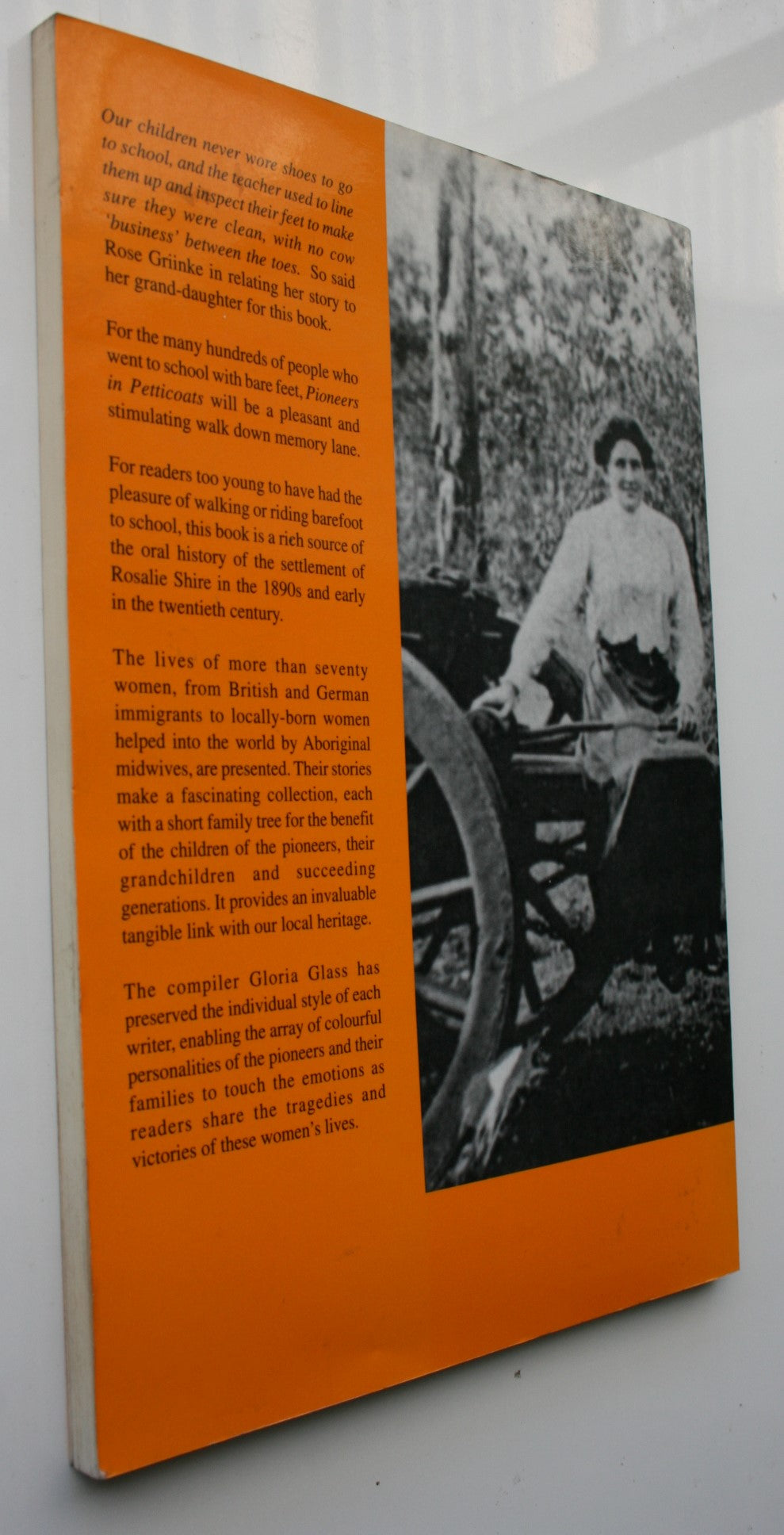 Our children never wore shoes to go to school, and the teacher used to line them up and inspect their feet to make sure they were clean, with no cow 'business' between the toes. So said Rose Griinke in relating her story to her grand-daughter for this book.

For the many hundreds of people who went to school with bare feet, Pioneers in Petticoats will be a pleasant and stimulating walk down memory lane.

For readers too young to have had the pleasure of walking or riding barefoot to school, this book is a rich source of the oral history of the settlement of Rosalie Shire in the 1890s and early in the twentieth century.

The lives of more than seventy women, from British and German immigrants to locally-born women helped into the world by Aboriginal midwives, are presented. Their stories make a fascinating collection, each with a short family tree for the benefit of the children of the pioneers, their grandchildren and succeeding generations. It provides an invaluable tangible link with our local heritage.

The compiler Gloria Glass has preserved the individual style of each writer, enabling the array of colourful personalities of the pioneers and their families to touch the emotions as readers share the tragedies and victories of these women's lives.